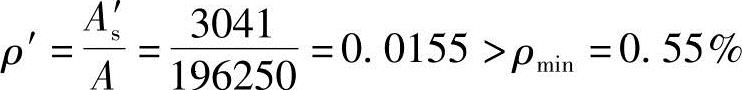 $\rho' = \frac{A_s'}{A} = \frac{3041}{196250} = 0.0155 > \rho_{\min} = 0.55\%$